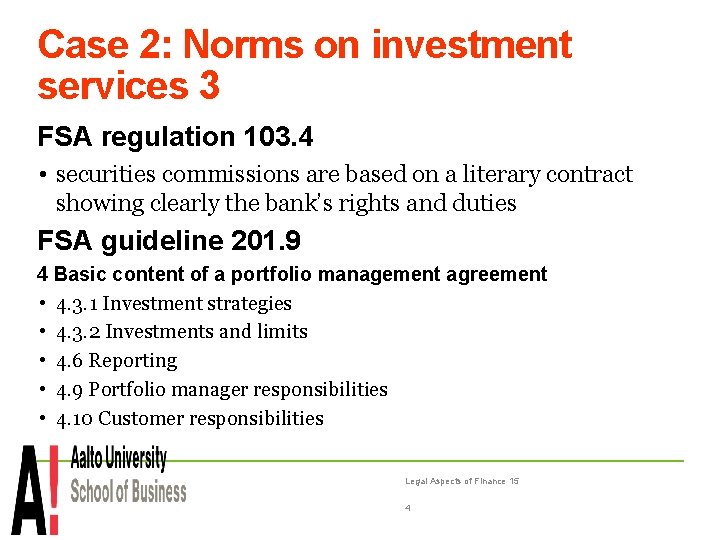 Case 2: Norms on investment services 3

FSA regulation 103.4

• securities commissions are based on a literary contract showing clearly the bank's rights and duties

FSA guideline 201.9

4 Basic content of a portfolio management agreement

• 4.3.1 Investment strategies
• 4.3.2 Investments and limits
• 4.6 Reporting
• 4.9 Portfolio manager responsibilities
• 4.10 Customer responsibilities

A! Aalto University School of Business

Legal Aspects of Finance 15

4